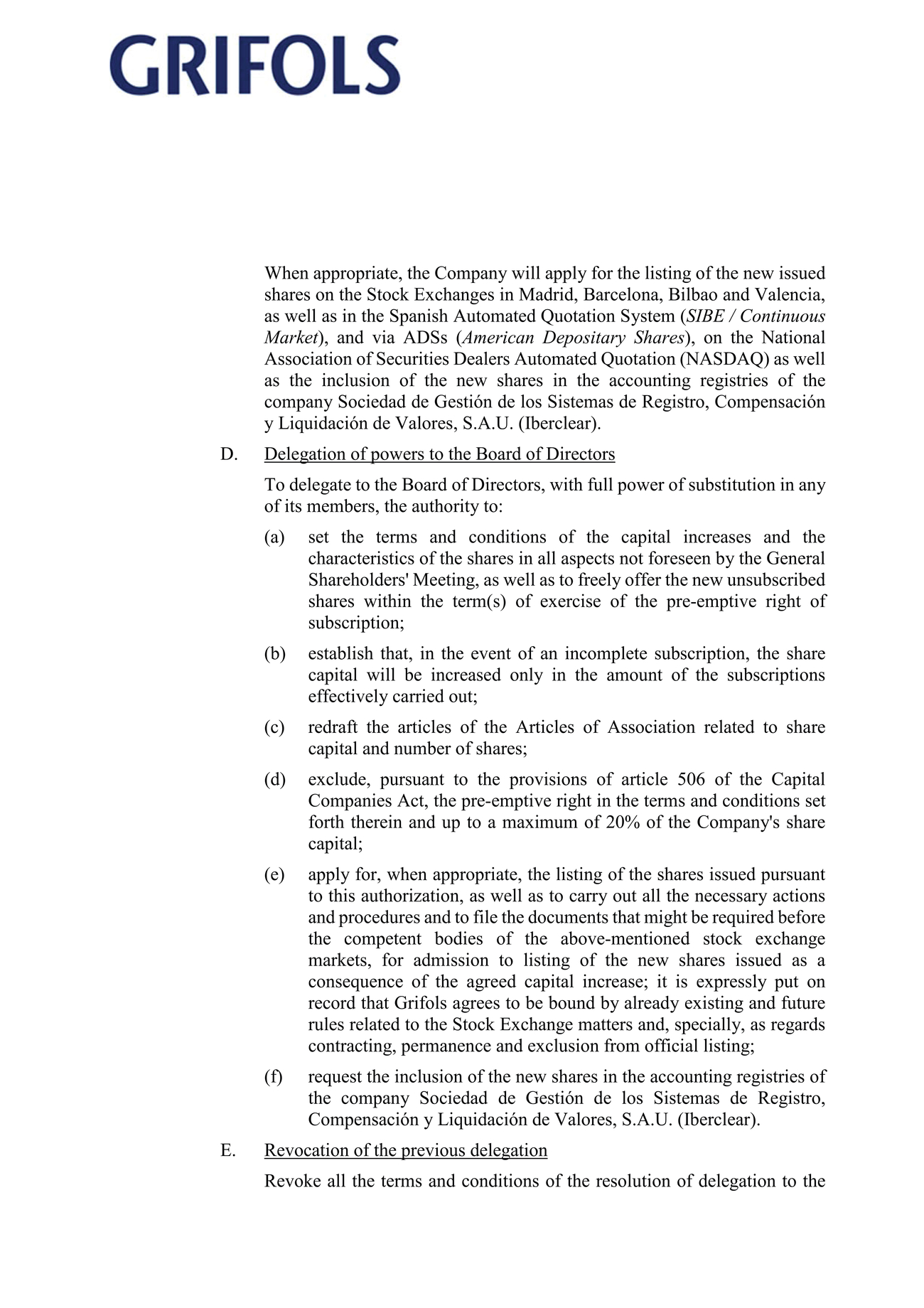 GRIFOLS

When appropriate, the Company will apply for the listing of the new issued shares on the Stock Exchanges in Madrid, Barcelona, Bilbao and Valencia, as well as in the Spanish Automated Quotation System (SIBE / Continuous Market), and via ADSs (American Depositary Shares), on the National Association of Securities Dealers Automated Quotation (NASDAQ) as well as the inclusion of the new shares in the accounting registries of the company Sociedad de Gestión de los Sistemas de Registro, Compensación y Liquidación de Valores, S.A.U. (Iberclear).

D. Delegation of powers to the Board of Directors

To delegate to the Board of Directors, with full power of substitution in any of its members, the authority to:

(a) set the terms and conditions of the capital increases and the characteristics of the shares in all aspects not foreseen by the General Shareholders' Meeting, as well as to freely offer the new unsubscribed shares within the term(s) of exercise of the pre-emptive right of subscription;

(b) establish that, in the event of an incomplete subscription, the share capital will be increased only in the amount of the subscriptions effectively carried out;

(c) redraft the articles of the Articles of Association related to share capital and number of shares;

(d) exclude, pursuant to the provisions of article 506 of the Capital Companies Act, the pre-emptive right in the terms and conditions set forth therein and up to a maximum of 20% of the Company's share capital;

(e) apply for, when appropriate, the listing of the shares issued pursuant to this authorization, as well as to carry out all the necessary actions and procedures and to file the documents that might be required before the competent bodies of the above-mentioned stock exchange markets, for admission to listing of the new shares issued as a consequence of the agreed capital increase; it is expressly put on record that Grifols agrees to be bound by already existing and future rules related to the Stock Exchange matters and, specially, as regards contracting, permanence and exclusion from official listing;

(f) request the inclusion of the new shares in the accounting registries of the company Sociedad de Gestión de los Sistemas de Registro, Compensación y Liquidación de Valores, S.A.U. (Iberclear).

E. Revocation of the previous delegation

Revoke all the terms and conditions of the resolution of delegation to the